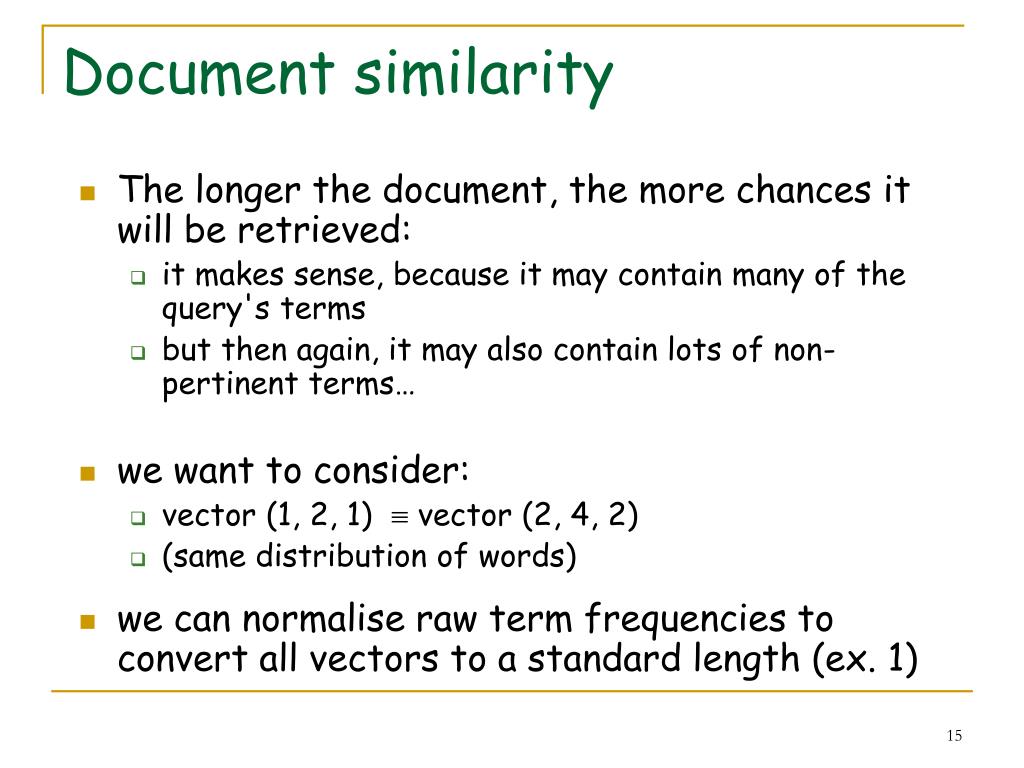 Document similarity

The longer the document, the more chances it will be retrieved:

it makes sense, because it may contain many of the query's terms

but then again, it may also contain lots of non-pertinent terms…

we want to consider:

vector (1, 2, 1) $\equiv$ vector (2, 4, 2)

(same distribution of words)

we can normalise raw term frequencies to convert all vectors to a standard length (ex. 1)

15